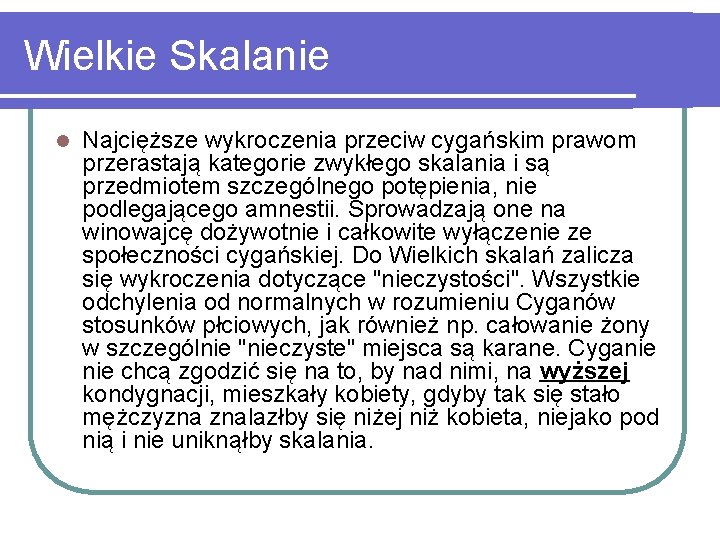 Wielkie Skalanie

Najcięższe wykroczenia przeciw cygańskim prawom przerastają kategorie zwykłego skalania i są przedmiotem szczególnego potępienia, nie podlegającego amnestii. Sprowadzają one na winowajcę dożywotnie i całkowite wyłączenie ze społeczności cygańskiej. Do Wielkich skalań zalicza się wykroczenia dotyczące "nieczystości". Wszystkie odchylenia od normalnych w rozumieniu Cyganów stosunków płciowych, jak również np. całowanie żony w szczególnie "nieczyste" miejsca są karane. Cyganie nie chcą zgodzić się na to, by nad nimi, na wyższej kondygnacji, mieszkały kobiety, gdyby tak się stało mężczyzna znalazłby się niżej niż kobieta, niejako pod nią i nie uniknąłby skalania.